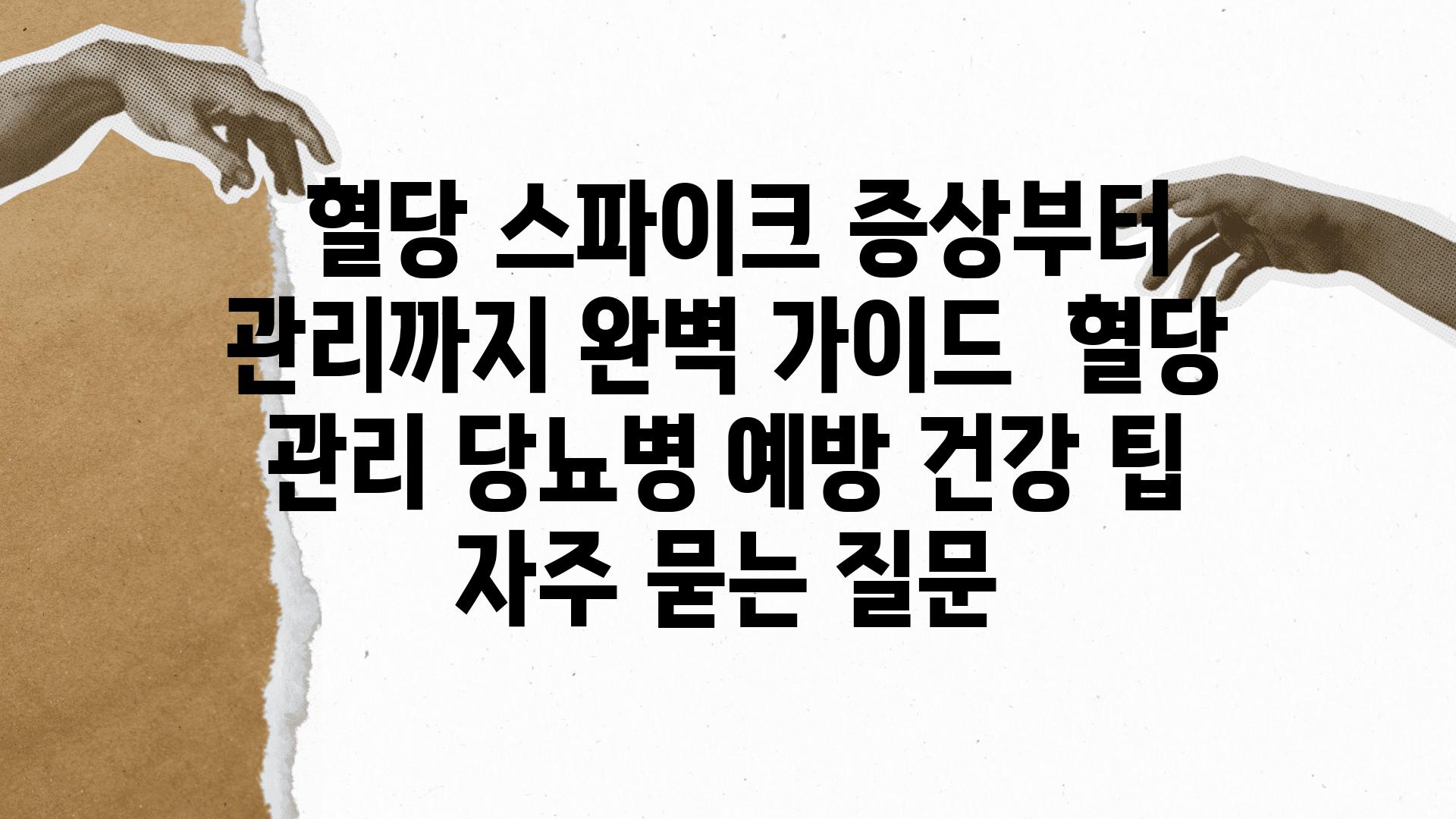 혈당 스파이크 증상부터 관리까지 완벽 가이드  혈당 관리 당뇨병 예방 건강 팁 자주 묻는 질문